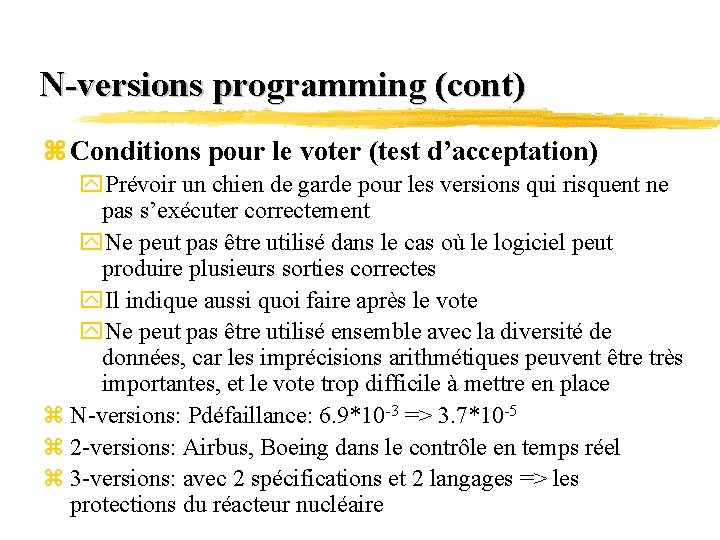 N-versions programming (cont)

Conditions pour le voter (test d'acceptation)

Prévoir un chien de garde pour les versions qui risquent ne pas s'exécuter correctement

Ne peut pas être utilisé dans le cas où le logiciel peut produire plusieurs sorties correctes

Il indique aussi quoi faire après le vote

Ne peut pas être utilisé ensemble avec la diversité de données, car les imprécisions arithmétiques peuvent être très importantes, et le vote trop difficile à mettre en place

N-versions: Pdéfaillance: $6.9*10^{-3}$ => $3.7*10^{-5}$

2-versions: Airbus, Boeing dans le contrôle en temps réel

3-versions: avec 2 spécifications et 2 langages => les protections du réacteur nucléaire